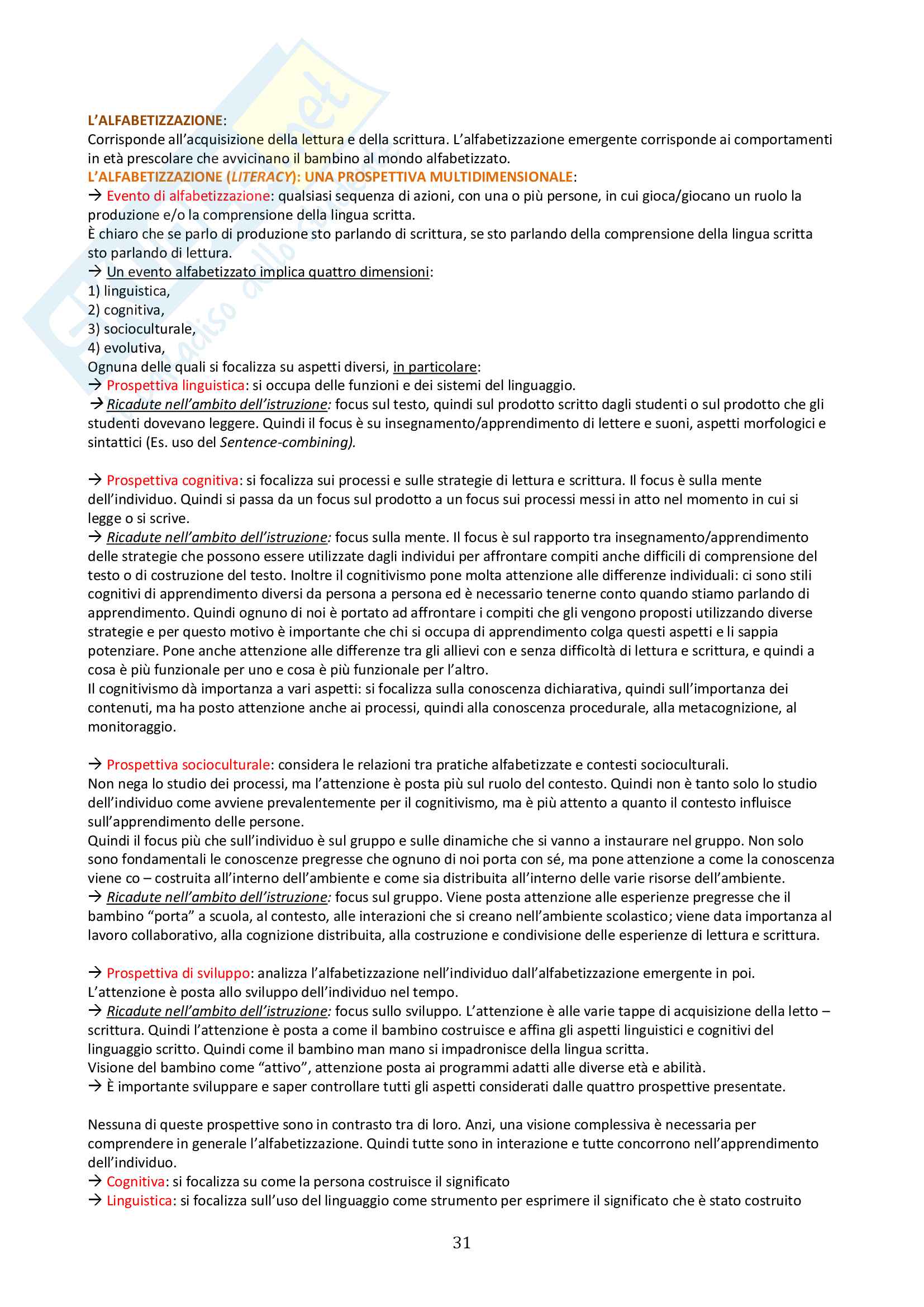 L'ALFABETIZZAZIONE:
Corrisponde all'acquisizione della lettura e della scrittura. L'alfabetizzazione emergente corrisponde ai comportamenti in età prescolare che avvicinano il bambino al mondo alfabetizzato.
L'ALFABETIZZAZIONE (LITERACY): UNA PROSPETTIVA MULTIDIMENSIONALE:
→ Evento di alfabetizzazione: qualsiasi sequenza di azioni, con una o più persone, in cui gioca/giocano un ruolo la produzione e/o la comprensione della lingua scritta.
È chiaro che se parlo di produzione sto parlando di scrittura, se sto parlando della comprensione della lingua scritta sto parlando di lettura.
→ Un evento alfabetizzato implica quattro dimensioni:
1) linguistica,
2) cognitiva,
3) socioculturale,
4) evolutiva,
Ognuna delle quali si focalizza su aspetti diversi, in particolare:
→ Prospettiva linguistica: si occupa delle funzioni e dei sistemi del linguaggio.
→ Ricadute nell'ambito dell'istruzione: focus sul testo, quindi sul prodotto scritto dagli studenti o sul prodotto che gli studenti dovevano leggere. Quindi il focus è su insegnamento/apprendimento di lettere e suoni, aspetti morfologici e sintattici (Es. uso del Sentence-combining).

→ Prospettiva cognitiva: si focalizza sui processi e sulle strategie di lettura e scrittura. Il focus è sulla mente dell'individuo. Quindi si passa da un focus sul prodotto a un focus sui processi messi in atto nel momento in cui si legge o si scrive.
→ Ricadute nell'ambito dell'istruzione: focus sulla mente. Il focus è sul rapporto tra insegnamento/apprendimento delle strategie che possono essere utilizzate dagli individui per affrontare compiti anche difficili di comprensione del testo o di costruzione del testo. Inoltre il cognitivismo pone molta attenzione alle differenze individuali: ci sono stili cognitivi di apprendimento diversi da persona a persona ed è necessario tenerne conto quando stiamo parlando di apprendimento. Quindi ognuno di noi è portato ad affrontare i compiti che gli vengono proposti utilizzando diverse strategie e per questo motivo è importante che chi si occupa di apprendimento colga questi aspetti e li sappia potenziare. Pone anche attenzione alle differenze tra gli allievi con e senza difficoltà di lettura e scrittura, e quindi a cosa è più funzionale per uno e cosa è più funzionale per l'altro.
Il cognitivismo dà importanza a vari aspetti: si focalizza sulla conoscenza dichiarativa, quindi sull'importanza dei contenuti, ma ha posto attenzione anche ai processi, quindi alla conoscenza procedurale, alla metacognizione, al monitoraggio.

→ Prospettiva socioculturale: considera le relazioni tra pratiche alfabetizzate e contesti socioculturali.
Non nega lo studio dei processi, ma l'attenzione è posta più sul ruolo del contesto. Quindi non è tanto solo lo studio dell'individuo come avviene prevalentemente per il cognitivismo, ma è più attento a quanto il contesto influisce sull'apprendimento delle persone.
Quindi il focus più che sull'individuo è sul gruppo e sulle dinamiche che si vanno a instaurare nel gruppo. Non solo sono fondamentali le conoscenze pregresse che ognuno di noi porta con sé, ma pone attenzione a come la conoscenza viene co – costruita all'interno dell'ambiente e come sia distribuita all'interno delle varie risorse dell'ambiente.
→ Ricadute nell'ambito dell'istruzione: focus sul gruppo. Viene posta attenzione alle esperienze pregresse che il bambino "porta" a scuola, al contesto, alle interazioni che si creano nell'ambiente scolastico; viene data importanza al lavoro collaborativo, alla cognizione distribuita, alla costruzione e condivisione delle esperienze di lettura e scrittura.

→ Prospettiva di sviluppo: analizza l'alfabetizzazione nell'individuo dall'alfabetizzazione emergente in poi.
L'attenzione è posta allo sviluppo dell'individuo nel tempo.
→ Ricadute nell'ambito dell'istruzione: focus sullo sviluppo. L'attenzione è alle varie tappe di acquisizione della letto – scrittura. Quindi l'attenzione è posta a come il bambino costruisce e affina gli aspetti linguistici e cognitivi del linguaggio scritto. Quindi come il bambino man mano si impadronisce della lingua scritta.
Visione del bambino come "attivo", attenzione posta ai programmi adatti alle diverse età e abilità.
→ È importante sviluppare e saper controllare tutti gli aspetti considerati dalle quattro prospettive presentate.

Nessuna di queste prospettive sono in contrasto tra di loro. Anzi, una visione complessiva è necessaria per comprendere in generale l'alfabetizzazione. Quindi tutte sono in interazione e tutte concorrono nell'apprendimento dell'individuo.
→ Cognitiva: si focalizza su come la persona costruisce il significato
→ Linguistica: si focalizza sull'uso del linguaggio come strumento per esprimere il significato che è stato costruito

31